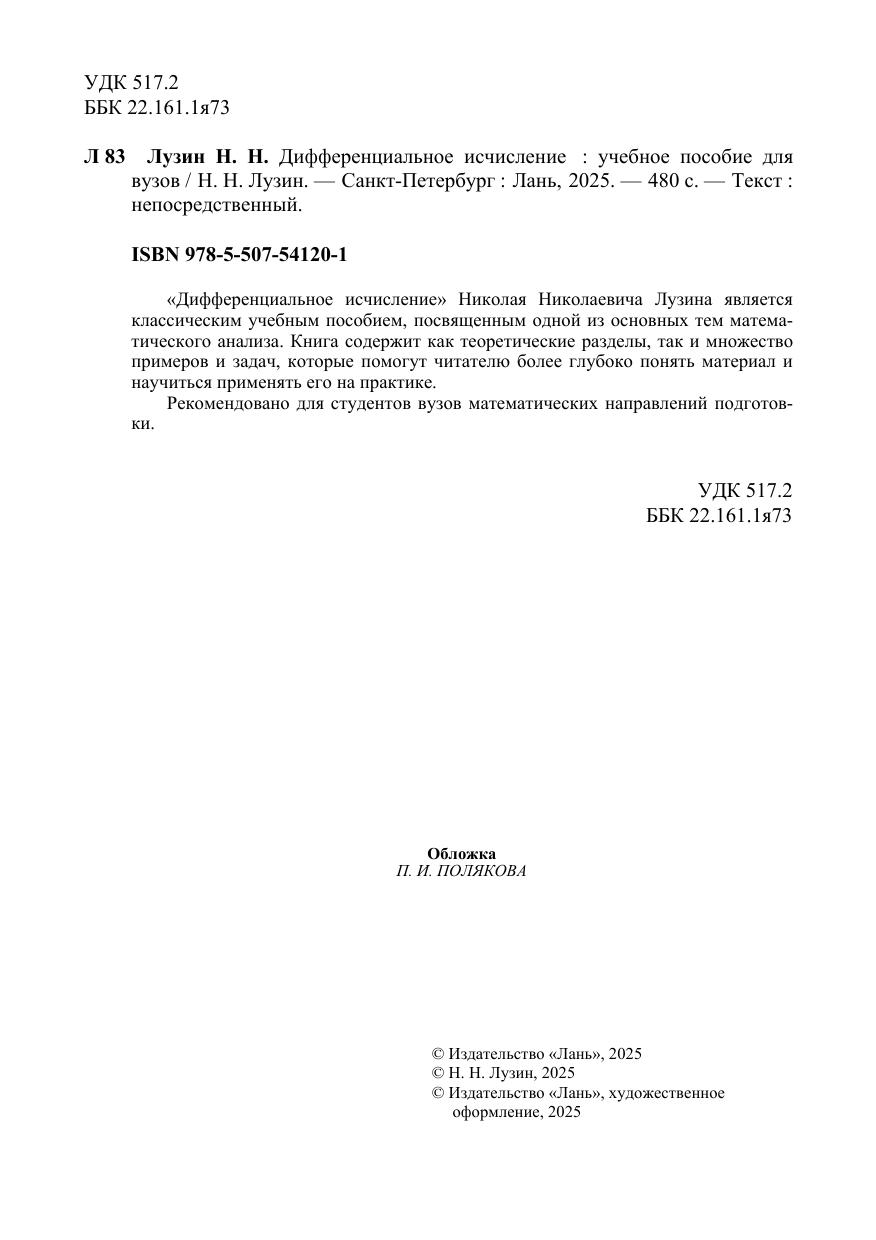 УДК 517.2
ББК 22.161.1я73

Л 83 Лузин Н. Н. Дифференциальное исчисление : учебное пособие для вузов / Н. Н. Лузин. — Санкт-Петербург : Лань, 2025. — 480 с. — Текст : непосредственный.

ISBN 978-5-507-54120-1

«Дифференциальное исчисление» Николая Николаевича Лузина является классическим учебным пособием, посвященным одной из основных тем математического анализа. Книга содержит как теоретические разделы, так и множество примеров и задач, которые помогут читателю более глубоко понять материал и научиться применять его на практике.

Рекомендовано для студентов вузов математических направлений подготовки.

УДК 517.2
ББК 22.161.1я73

Обложка
П. И. ПОЛЯКОВА

© Издательство «Лань», 2025
© Н. Н. Лузин, 2025
© Издательство «Лань», художественное оформление, 2025